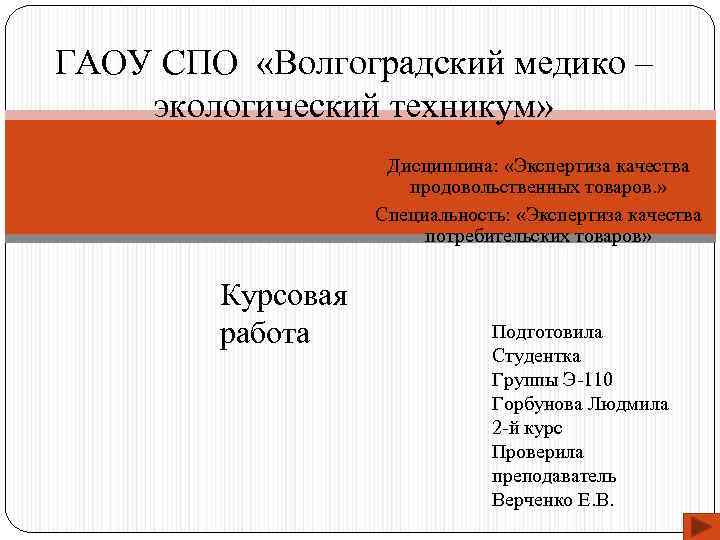 ГАОУ СПО «Волгоградский медико – экологический техникум»

Дисциплина: «Экспертиза качества продовольственных товаров.»

Специальность: «Экспертиза качества потребительских товаров»

Курсовая работа

Подготовила
Студентка
Группы Э-110
Горбунова Людмила
2-й курс
Проверила
преподаватель
Верченко Е.В.